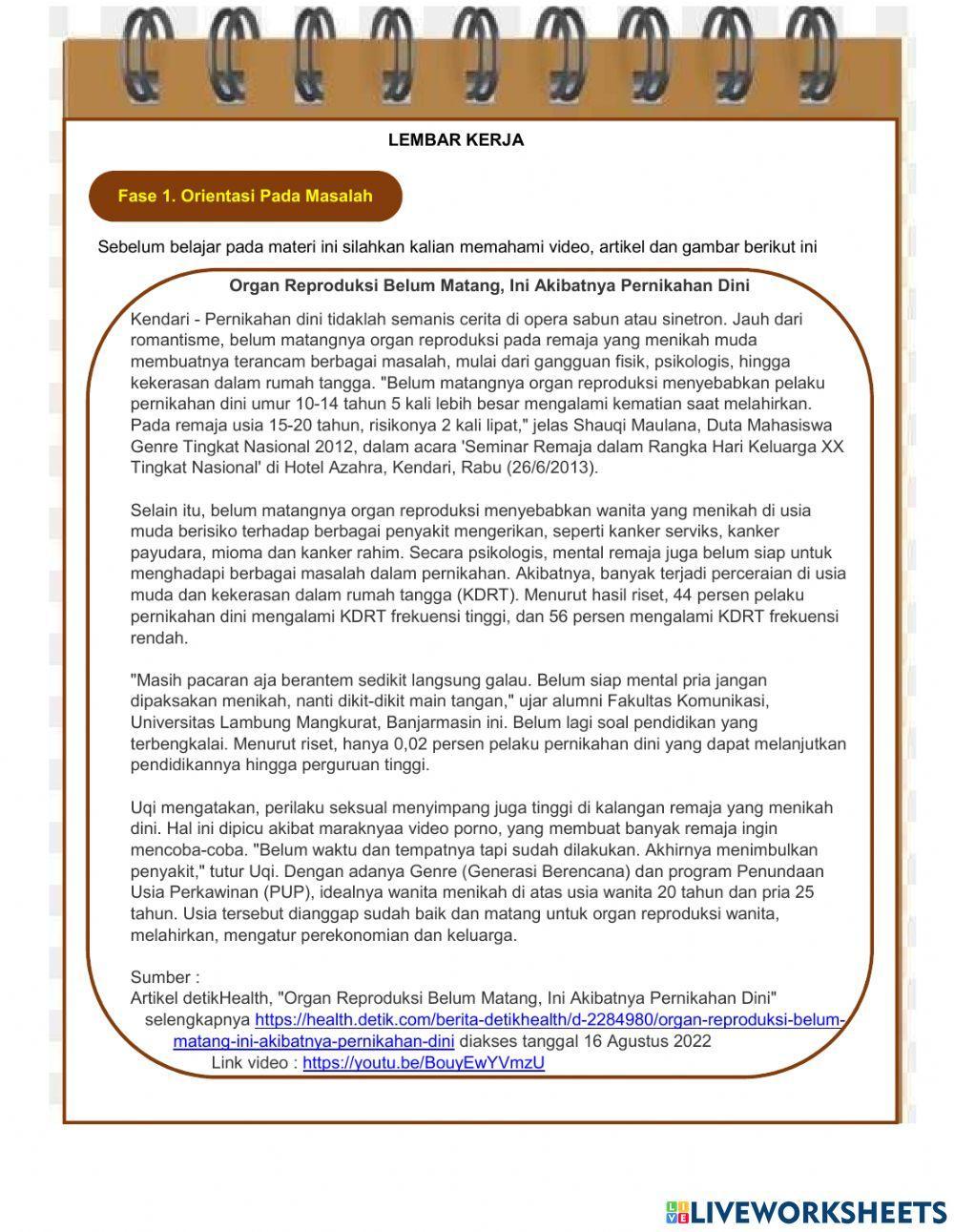 LEMBAR KERJA

Fase 1. Orientasi Pada Masalah

Sebelum belajar pada materi ini silahkan kalian memahami video, artikel dan gambar berikut ini

Organ Reproduksi Belum Matang, Ini Akibatnya Pernikahan Dini

Kendari - Pernikahan dini tidaklah semanis cerita di opera sabun atau sinetron. Jauh dari romantisme, belum matangnya organ reproduksi pada remaja yang menikah muda membuatnya terancam berbagai masalah, mulai dari gangguan fisik, psikologis, hingga kekerasan dalam rumah tangga. "Belum matangnya organ reproduksi menyebabkan pelaku pernikahan dini umur 10-14 tahun 5 kali lebih besar mengalami kematian saat melahirkan. Pada remaja usia 15-20 tahun, risikonya 2 kali lipat," jelas Shauqi Maulana, Duta Mahasiswa Genre Tingkat Nasional 2012, dalam acara 'Seminar Remaja dalam Rangka Hari Keluarga XX Tingkat Nasional' di Hotel Azahra, Kendari, Rabu (26/6/2013).

Selain itu, belum matangnya organ reproduksi menyebabkan wanita yang menikah di usia muda berisiko terhadap berbagai penyakit mengerikan, seperti kanker serviks, kanker payudara, mioma dan kanker rahim. Secara psikologis, mental remaja juga belum siap untuk menghadapi berbagai masalah dalam pernikahan. Akibatnya, banyak terjadi perceraian di usia muda dan kekerasan dalam rumah tangga (KDRT). Menurut hasil riset, 44 persen pelaku pernikahan dini mengalami KDRT frekuensi tinggi, dan 56 persen mengalami KDRT frekuensi rendah.

"Masih pacaran aja berantem sedikit langsung galau. Belum siap mental pria jangan dipaksakan menikah, nanti dikit-dikit main tangan," ujar alumni Fakultas Komunikasi, Universitas Lambung Mangkurat, Banjarmasin ini. Belum lagi soal pendidikan yang terbengkalai. Menurut riset, hanya 0,02 persen pelaku pernikahan dini yang dapat melanjutkan pendidikannya hingga perguruan tinggi.

Uqi mengatakan, perilaku seksual menyimpang juga tinggi di kalangan remaja yang menikah dini. Hal ini dipicu akibat maraknyaa video porno, yang membuat banyak remaja ingin mencoba-coba. "Belum waktu dan tempatnya tapi sudah dilakukan. Akhirnya menimbulkan penyakit," tutur Uqi. Dengan adanya Genre (Generasi Berencana) dan program Penundaan Usia Perkawinan (PUP), idealnya wanita menikah di atas usia wanita 20 tahun dan pria 25 tahun. Usia tersebut dianggap sudah baik dan matang untuk organ reproduksi wanita, melahirkan, mengatur perekonomian dan keluarga.

Sumber :
Artikel detikHealth, "Organ Reproduksi Belum Matang, Ini Akibatnya Pernikahan Dini" selengkapnya https://health.detik.com/berita-detikhealth/d-2284980/organ-reproduksi-belum-matang-ini-akibatnya-pernikahan-dini diakses tanggal 16 Agustus 2022
Link video : https://youtu.be/BouyEwYVmzU

LIVEWORKSHEETS